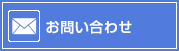 お問い合わせ